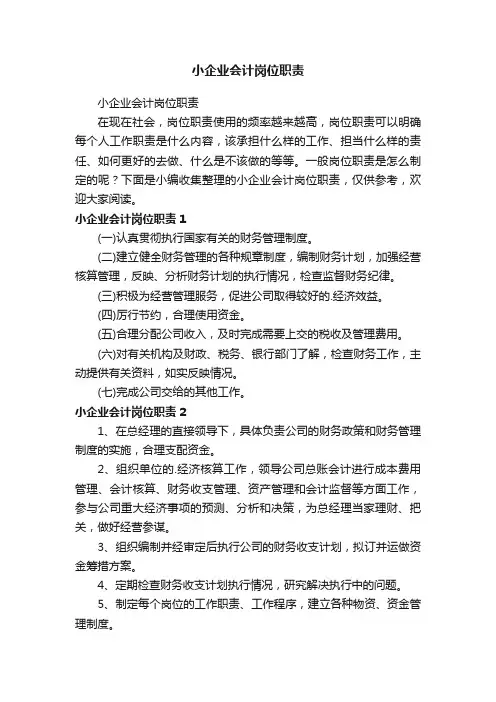 小企业会计岗位职责

小企业会计岗位职责

在现在社会，岗位职责使用的频率越来越高，岗位职责可以明确每个人工作职责是什么内容，该承担什么样的工作、担当什么样的责任、如何更好的去做、什么是不该做的等等。一般岗位职责是怎么制定的呢？下面是小编收集整理的小企业会计岗位职责，仅供参考，欢迎大家阅读。

小企业会计岗位职责 1

(一)认真贯彻执行国家有关的财务管理制度。

(二)建立健全财务管理的各种规章制度，编制财务计划，加强经营核算管理，反映、分析财务计划的执行情况，检查监督财务纪律。

(三)积极为经营管理服务，促进公司取得较好的.经济效益。

(四)厉行节约，合理使用资金。

(五)合理分配公司收入，及时完成需要上交的税收及管理费用。

(六)对有关机构及财政、税务、银行部门了解，检查财务工作，主动提供有关资料，如实反映情况。

(七)完成公司交给的其他工作。

小企业会计岗位职责 2

1、在总经理的直接领导下，具体负责公司的财务政策和财务管理制度的实施，合理支配资金。

2、组织单位的.经济核算工作，领导公司总账会计进行成本费用管理、会计核算、财务收支管理、资产管理和会计监督等方面工作，参与公司重大经济事项的预测、分析和决策，为总经理当家理财、把关，做好经营参谋。

3、组织编制并经审定后执行公司的财务收支计划，拟订并运做资金筹措方案。

4、定期检查财务收支计划执行情况，研究解决执行中的问题。

5、制定每个岗位的工作职责、工作程序，建立各种物资、资金管理制度。